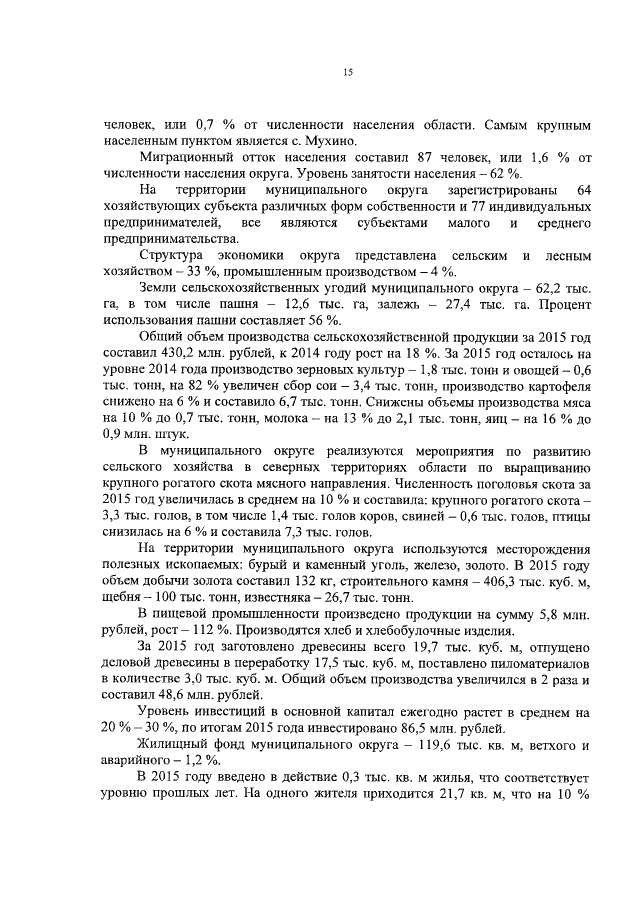 15

человек, или 0,7 % от численности населения области. Самым крупным населенным пунктом является с. Мухино.

Миграционный отток населения составил 87 человек, или 1,6 % от численности населения округа. Уровень занятости населения – 62 %.

На территории муниципального округа зарегистрированы 64 хозяйствующих субъекта различных форм собственности и 77 индивидуальных предпринимателей, все являются субъектами малого и среднего предпринимательства.

Структура экономики округа представлена сельским и лесным хозяйством – 33 %, промышленным производством – 4 %.

Земли сельскохозяйственных угодий муниципального округа – 62,2 тыс. га, в том числе пашня – 12,6 тыс. га, залежь – 27,4 тыс. га. Процент использования пашни составляет 56 %.

Общий объем производства сельскохозяйственной продукции за 2015 год составил 430,2 млн. рублей, к 2014 году рост на 18 %. За 2015 год осталось на уровне 2014 года производство зерновых культур – 1,8 тыс. тонн и овощей – 0,6 тыс. тонн, на 82 % увеличен сбор сои – 3,4 тыс. тонн, производство картофеля снижено на 6 % и составило 6,7 тыс. тонн. Снижены объемы производства мяса на 10 % до 0,7 тыс. тонн, молока – на 13 % до 2,1 тыс. тонн, яиц – на 16 % до 0,9 млн. штук.

В муниципального округе реализуются мероприятия по развитию сельского хозяйства в северных территориях области по выращиванию крупного рогатого скота мясного направления. Численность поголовья скота за 2015 год увеличилась в среднем на 10 % и составила: крупного рогатого скота – 3,3 тыс. голов, в том числе 1,4 тыс. голов коров, свиней – 0,6 тыс. голов, птицы снизилась на 6 % и составила 7,3 тыс. голов.

На территории муниципального округа используются месторождения полезных ископаемых: бурый и каменный уголь, железо, золото. В 2015 году объем добычи золота составил 132 кг, строительного камня – 406,3 тыс. куб. м, щебня – 100 тыс. тонн, известняка – 26,7 тыс. тонн.

В пищевой промышленности произведено продукции на сумму 5,8 млн. рублей, рост – 112 %. Производятся хлеб и хлебобулочные изделия.

За 2015 год заготовлено древесины всего 19,7 тыс. куб. м, отпущено деловой древесины в переработку 17,5 тыс. куб. м, поставлено пиломатериалов в количестве 3,0 тыс. куб. м. Общий объем производства увеличился в 2 раза и составил 48,6 млн. рублей.

Уровень инвестиций в основной капитал ежегодно растет в среднем на 20 % – 30 %, по итогам 2015 года инвестировано 86,5 млн. рублей.

Жилищный фонд муниципального округа – 119,6 тыс. кв. м, ветхого и аварийного – 1,2 %.

В 2015 году введено в действие 0,3 тыс. кв. м жилья, что соответствует уровню прошлых лет. На одного жителя приходится 21,7 кв. м, что на 10 %